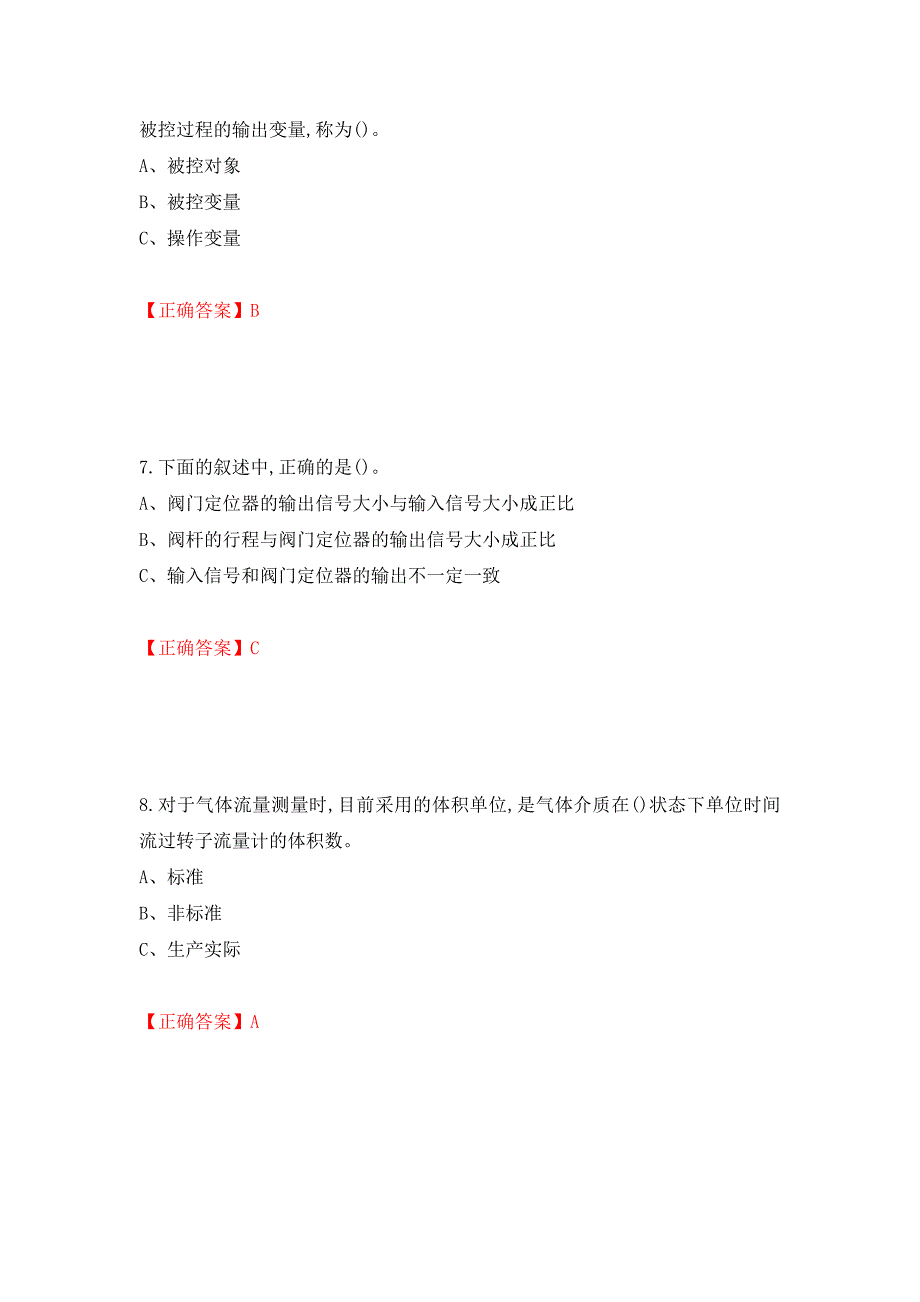 被控过程的输出变量,称为()。
A、被控对象
B、被控变量
C、操作变量

【正确答案】B

7.下面的叙述中,正确的是()。
A、阀门定位器的输出信号大小与输入信号大小成正比
B、阀杆的行程与阀门定位器的输出信号大小成正比
C、输入信号和阀门定位器的输出不一定一致

【正确答案】C

8.对于气体流量测量时,目前采用的体积单位,是气体介质在()状态下单位时间流过转子流量计的体积数。
A、标准
B、非标准
C、生产实际

【正确答案】A